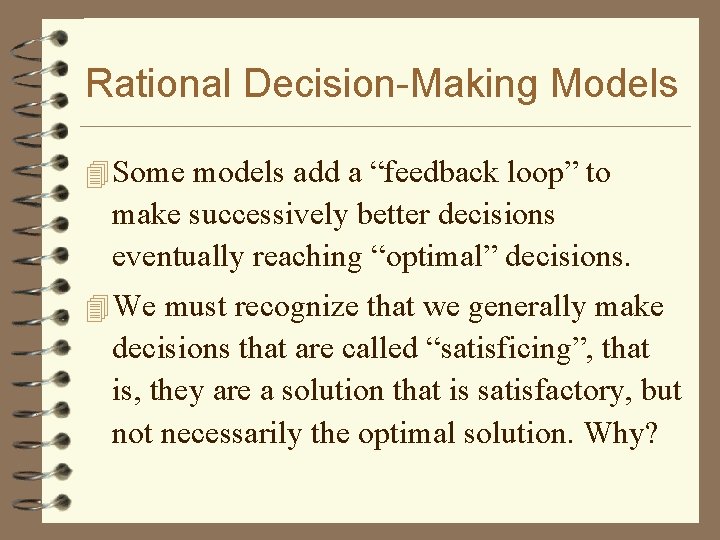 Rational Decision-Making Models

Some models add a “feedback loop” to make successively better decisions eventually reaching “optimal” decisions.

We must recognize that we generally make decisions that are called “satisficing”, that is, they are a solution that is satisfactory, but not necessarily the optimal solution. Why?